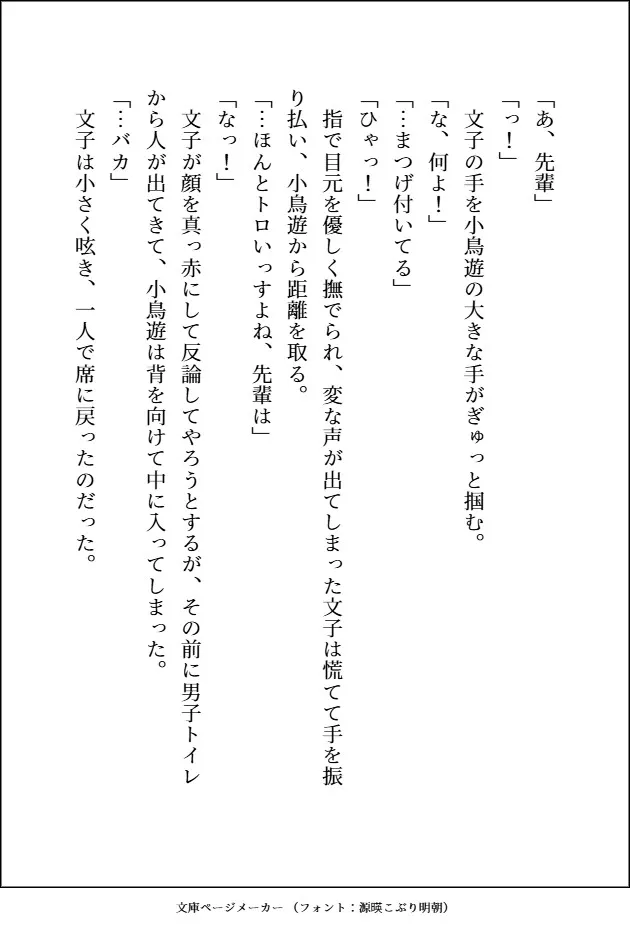 「あ、先輩」

「っ！」

文子の手を小鳥遊の大きな手がぎゅっと掴む。

「な、何よ！」

「…まつげ付いてる」

「ひゃっ！」

指で目元を優しく撫でられ、変な声が出てしまった文子は慌てて手を振り払い、小鳥遊から距離を取る。

「…ほんとトロいっすよね、先輩は」

「なっ！」

文子が顔を真っ赤にして反論してやろうとするが、その前に男子トイレから人が出てきて、小鳥遊は背を向けて中に入ってしまった。

「…バカ」

文子は小さく呟き、一人で席に戻ったのだった。

文庫ページメーカー（フォント：源暎こぶり明朝）